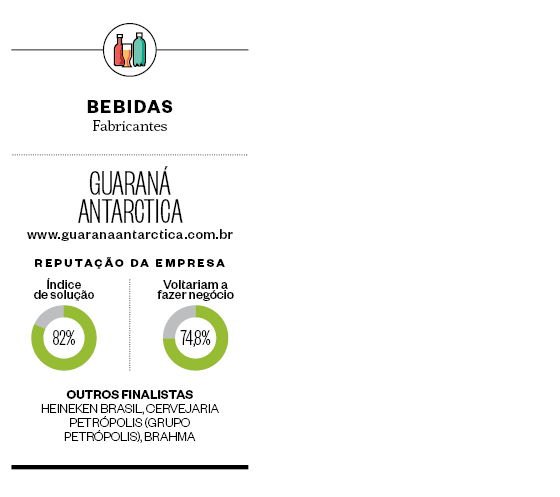 BEBIDAS
Fabricantes

GUARANÁ ANTARCTICA
www.guaranaantarctica.com.br

REPUTAÇÃO DA EMPRESA

Índice de solução
82%

Voltariam a fazer negócio
74,8%

OUTROS FINALISTAS
HEINEKEN BRASIL, CERVEJARIA PETRÓPOLIS (GRUPO PETRÓPOLIS), BRAHMA